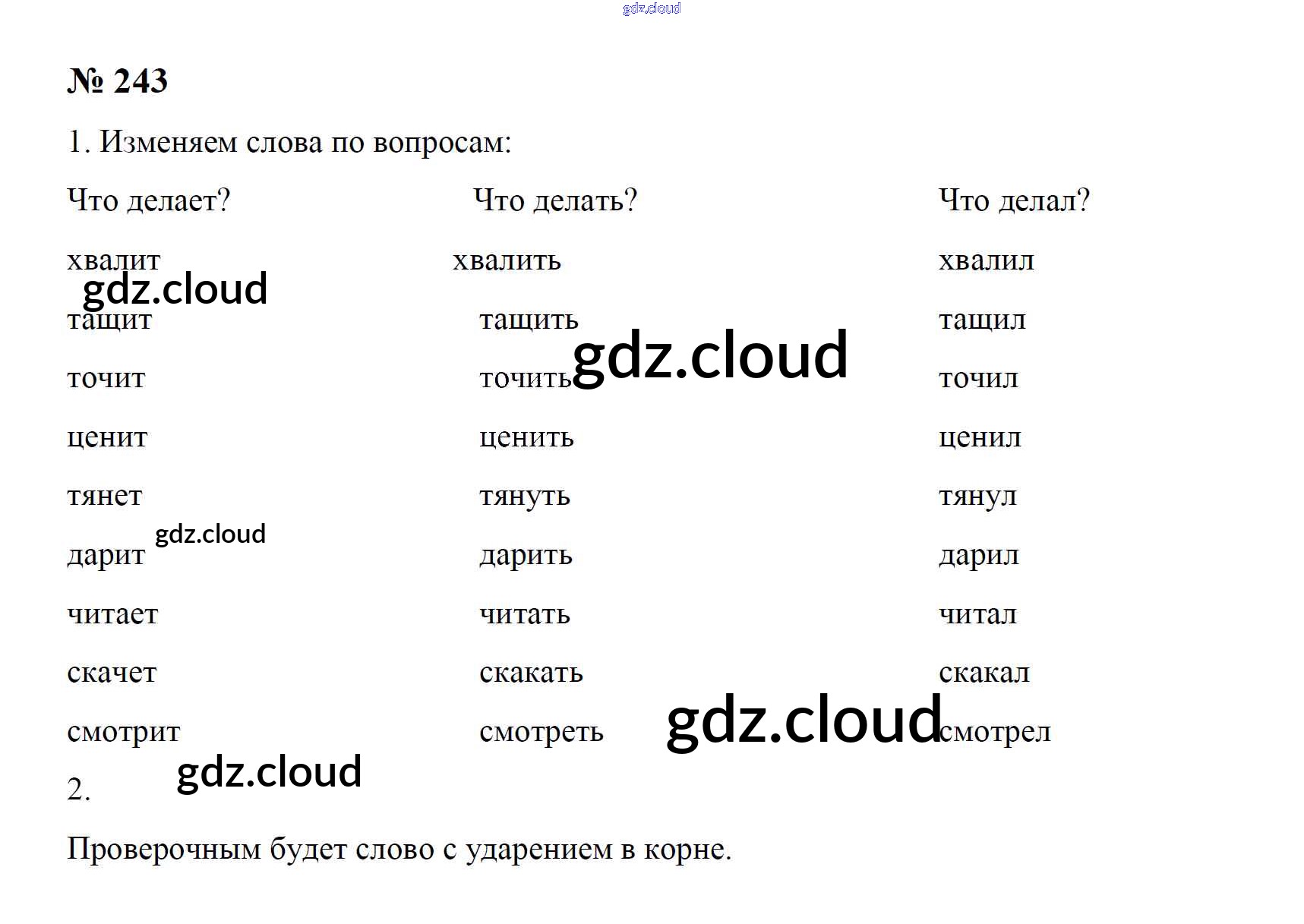 № 243

1. Изменяем слова по вопросам:

| Что делает? | Что делать? | Что делал? |
|---|---|---|
| хвалит | хвалить | хвалил |
| тащит | тащить | тащил |
| точит | точить | точил |
| ценит | ценить | ценил |
| тянет | тянуть | тянул |
| дарит | дарить | дарил |
| читает | читать | читал |
| скачет | скакать | скакал |
| смотрит | смотреть | смотрел |

2.

Проверочным будет слово с ударением в корне.

gdz.cloud